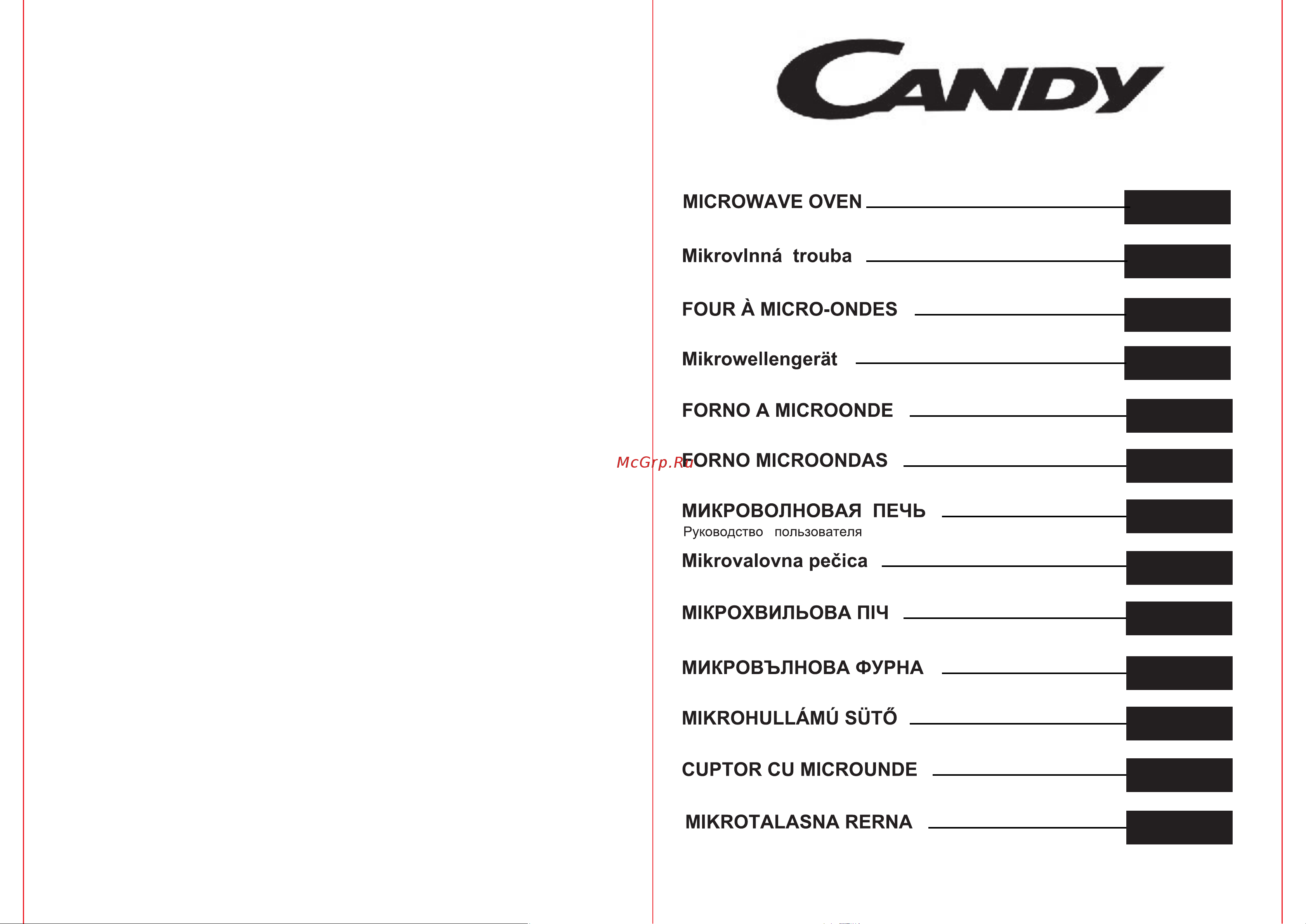 CANDY

MICROWAVE OVEN

Mikrovlnná trouba

FOUR À MICRO-ONDES

Mikrowellengerät

FORNO A MICROONDE

McGrp.Ru

FORNO MICROONDAS

МИКРОВОЛНОВАЯ ПЕЧЬ
Руководство пользователя

Mikrovalovna pečica

МІКРОХВИЛЬОВА ПІЧ

МИКРОВЪЛНОВА ФУРНА

MIKROHULLÁMÚ SÜTŐ

CUPTOR CU MICROUNDE

MIKROTALASNA RERNA